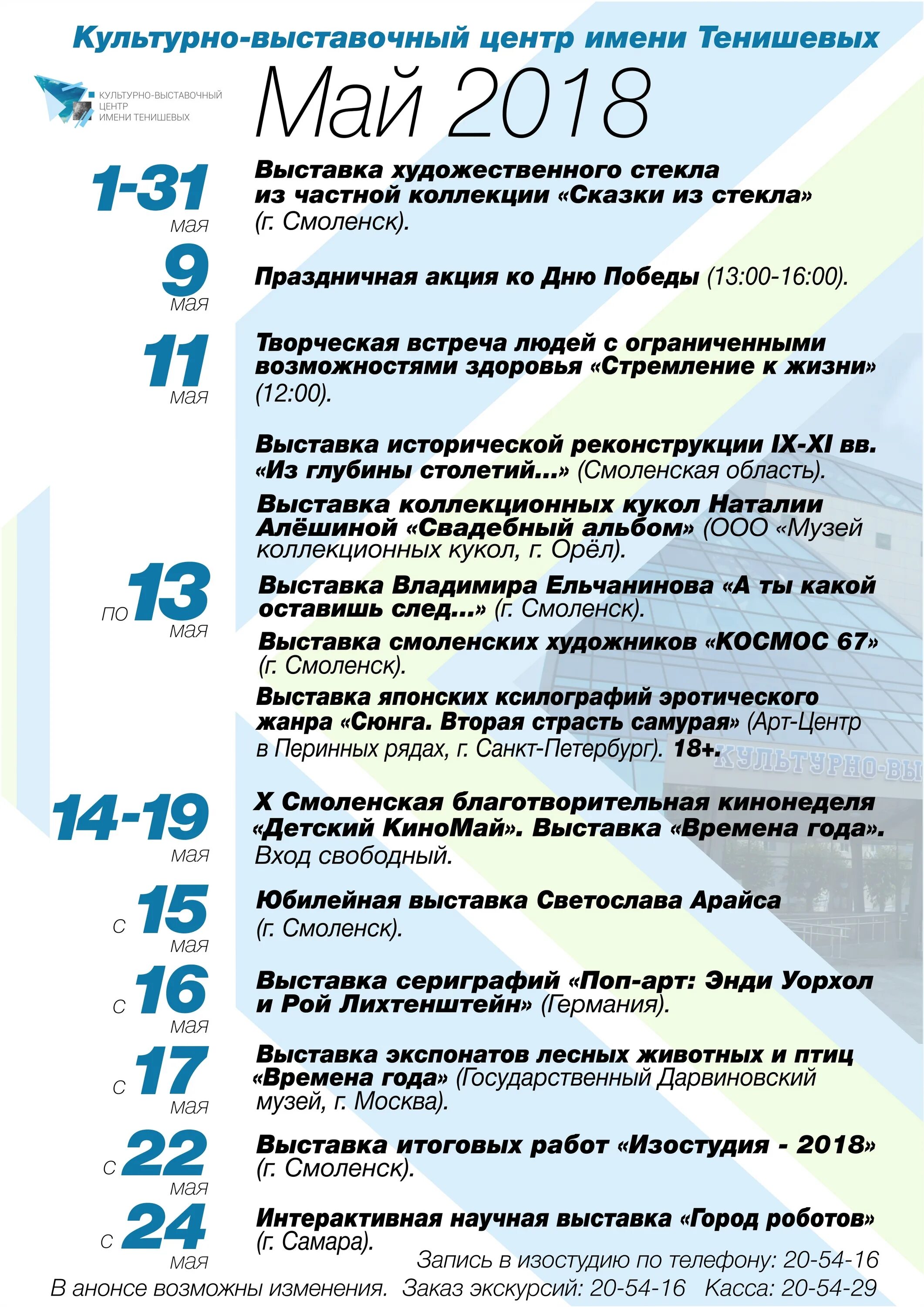 Культурно-выставочный центр имени Тенишевых

КУЛЬТУРНО-ВЫСТАВОЧНЫЙ ЦЕНТР ИМЕНИ ТЕНИШЕВЫХ

Май 2018

1-31 мая
Выставка художественного стекла из частной коллекции «Сказки из стекла» (г. Смоленск).

9 мая
Праздничная акция ко Дню Победы (13:00-16:00).

11 мая
Творческая встреча людей с ограниченными возможностями здоровья «Стремление к жизни» (12:00).

по 13 мая
Выставка исторической реконструкции IX-XI вв. «Из глубины столетий...» (Смоленская область).

Выставка коллекционных кукол Наталии Алёшиной «Свадебный альбом» (ООО «Музей коллекционных кукол, г. Орёл).

Выставка Владимира Ельчанинова «А ты какой оставишь след...» (г. Смоленск).

Выставка смоленских художников «КОСМОС 67» (г. Смоленск).

Выставка японских ксилографий эротического жанра «Сюнга. Вторая страсть самурая» (Арт-Центр в Перинных рядах, г. Санкт-Петербург). 18+.

КУЛЬТУРНО-ВЫ

14-19 мая
X Смоленская благотворительная кинонеделя «Детский КиноМай». Выставка «Времена года». Вход свободный.

с 15 мая
Юбилейная выставка Светослава Арайса (г. Смоленск).

с 16 мая
Выставка сериграфий «Поп-арт: Энди Уорхол и Рой Лихтенштейн» (Германия).

с 17 мая
Выставка экспонатов лесных животных и птиц «Времена года» (Государственный Дарвиновский музей, г. Москва).

с 22 мая
Выставка итоговых работ «Изостудия - 2018» (г. Смоленск).

с 24 мая
Интерактивная научная выставка «Город роботов» (г. Самара).

Запись в изостудию по телефону: 20-54-16

В анонсе возможны изменения. Заказ экскурсий: 20-54-16 Касса: 20-54-29